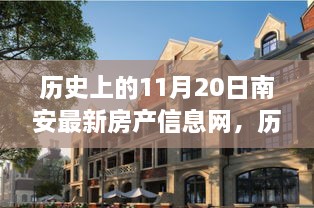 历史上的11月20日南安最新房产信息网，历